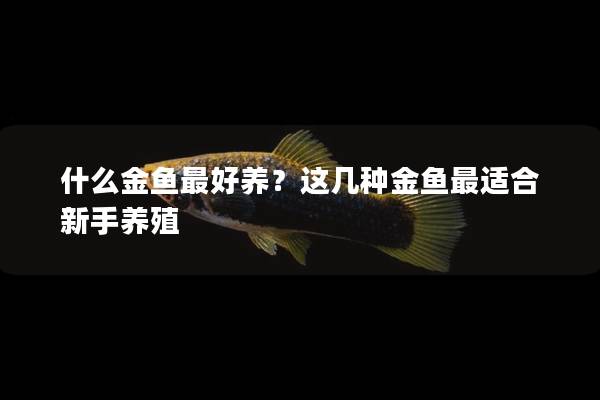 什么金鱼最好养？这几种金鱼最适合新手养殖